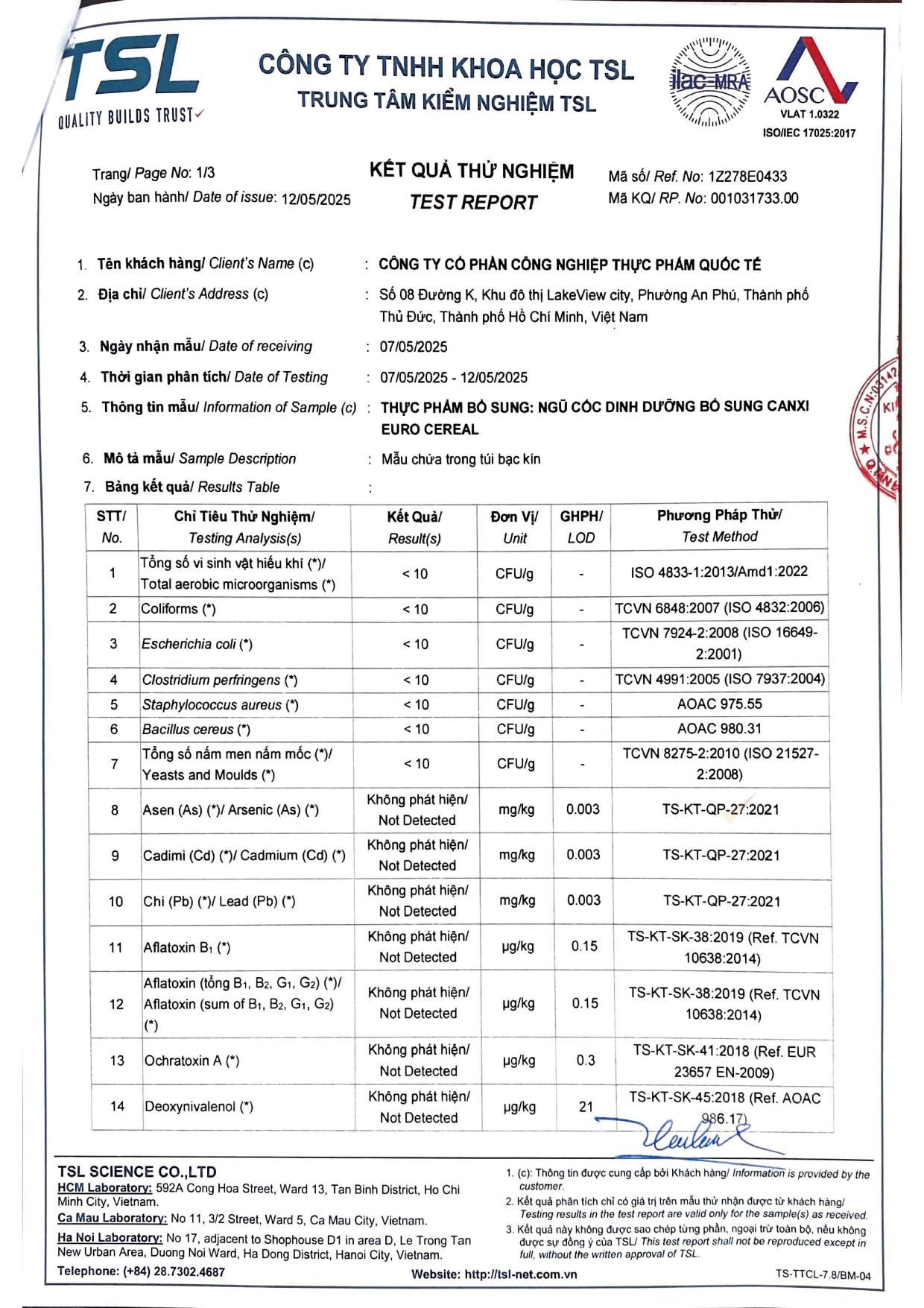 TSL
QUALITY BUILDS TRUST

CÔNG TY TNHH KHOA HỌC TSL
TRUNG TÂM KIỂM NGHIỆM TSL

ilac-MRA
AOSC
VLAT 1.0322
ISO/IEC 17025:2017

Trang/ Page No: 1/3
Ngày ban hành/ Date of issue: 12/05/2025

KẾT QUẢ THỬ NGHIỆM
TEST REPORT

Mã số/ Ref. No: 1Z278E0433
Mã KQ/ RP. No: 001031733.00

1. Tên khách hàng/ Client's Name (c) : CÔNG TY CỔ PHẦN CÔNG NGHIỆP THỰC PHẨM QUỐC TẾ
2. Địa chỉ/ Client's Address (c) : Số 08 Đường K, Khu đô thị LakeView city, Phường An Phú, Thành phố Thủ Đức, Thành phố Hồ Chí Minh, Việt Nam
3. Ngày nhận mẫu/ Date of receiving : 07/05/2025
4. Thời gian phân tích/ Date of Testing : 07/05/2025 - 12/05/2025
5. Thông tin mẫu/ Information of Sample (c) : THỰC PHẨM BỔ SUNG: NGŨ CỐC DINH DƯỠNG BỔ SUNG CANXI EURO CEREAL
6. Mô tả mẫu/ Sample Description : Mẫu chứa trong túi bạc kín
7. Bảng kết quả/ Results Table :

| STT/ No. | Chỉ Tiêu Thử Nghiệm/ Testing Analysis(s) | Kết Quả/ Result(s) | Đơn Vị/ Unit | GHPH/ LOD | Phương Pháp Thử/ Test Method |
|---|---|---|---|---|---|
| 1 | Tổng số vi sinh vật hiếu khí (*)/ Total aerobic microorganisms (*) | < 10 | CFU/g | - | ISO 4833-1:2013/Amd1:2022 |
| 2 | Coliforms (*) | < 10 | CFU/g | - | TCVN 6848:2007 (ISO 4832:2006) |
| 3 | Escherichia coli (*) | < 10 | CFU/g | - | TCVN 7924-2:2008 (ISO 16649-2:2001) |
| 4 | Clostridium perfringens (*) | < 10 | CFU/g | - | TCVN 4991:2005 (ISO 7937:2004) |
| 5 | Staphylococcus aureus (*) | < 10 | CFU/g | - | AOAC 975.55 |
| 6 | Bacillus cereus (*) | < 10 | CFU/g | - | AOAC 980.31 |
| 7 | Tổng số nấm men nấm mốc (*)/ Yeasts and Moulds (*) | < 10 | CFU/g | - | TCVN 8275-2:2010 (ISO 21527-2:2008) |
| 8 | Asen (As) (*)/ Arsenic (As) (*) | Không phát hiện/ Not Detected | mg/kg | 0.003 | TS-KT-QP-27:2021 |
| 9 | Cadimi (Cd) (*)/ Cadmium (Cd) (*) | Không phát hiện/ Not Detected | mg/kg | 0.003 | TS-KT-QP-27:2021 |
| 10 | Chì (Pb) (*)/ Lead (Pb) (*) | Không phát hiện/ Not Detected | mg/kg | 0.003 | TS-KT-QP-27:2021 |
| 11 | Aflatoxin $B_1$ (*) | Không phát hiện/ Not Detected | µg/kg | 0.15 | TS-KT-SK-38:2019 (Ref. TCVN 10638:2014) |
| 12 | Aflatoxin (tổng $B_1$, $B_2$, $G_1$, $G_2$) (*)/ Aflatoxin (sum of $B_1$, $B_2$, $G_1$, $G_2$) (*) | Không phát hiện/ Not Detected | µg/kg | 0.15 | TS-KT-SK-38:2019 (Ref. TCVN 10638:2014) |
| 13 | Ochratoxin A (*) | Không phát hiện/ Not Detected | µg/kg | 0.3 | TS-KT-SK-41:2018 (Ref. EUR 23657 EN-2009) |
| 14 | Deoxynivalenol (*) | Không phát hiện/ Not Detected | µg/kg | 21 | TS-KT-SK-45:2018 (Ref. AOAC 986.17) |

TSL SCIENCE CO.,LTD
HCM Laboratory: 592A Cong Hoa Street, Ward 13, Tan Binh District, Ho Chi Minh City, Vietnam.
Ca Mau Laboratory: No 11, 3/2 Street, Ward 5, Ca Mau City, Vietnam.
Ha Noi Laboratory: No 17, adjacent to Shophouse D1 in area D, Le Trong Tan New Urban Area, Duong Noi Ward, Ha Dong District, Hanoi City, Vietnam.
Telephone: (+84) 28.7302.4687

1. (c): Thông tin được cung cấp bởi Khách hàng/ Information is provided by the customer.
2. Kết quả phân tích chỉ có giá trị trên mẫu thử nhận được từ khách hàng/ Testing results in the test report are valid only for the sample(s) as received.
3. Kết quả này không được sao chép từng phần, ngoại trừ toàn bộ, nếu không được sự đồng ý của TSL/ This test report shall not be reproduced except in full, without the written approval of TSL.

Website: http://tsl-net.com.vn
TS-TTCL-7.8/BM-04